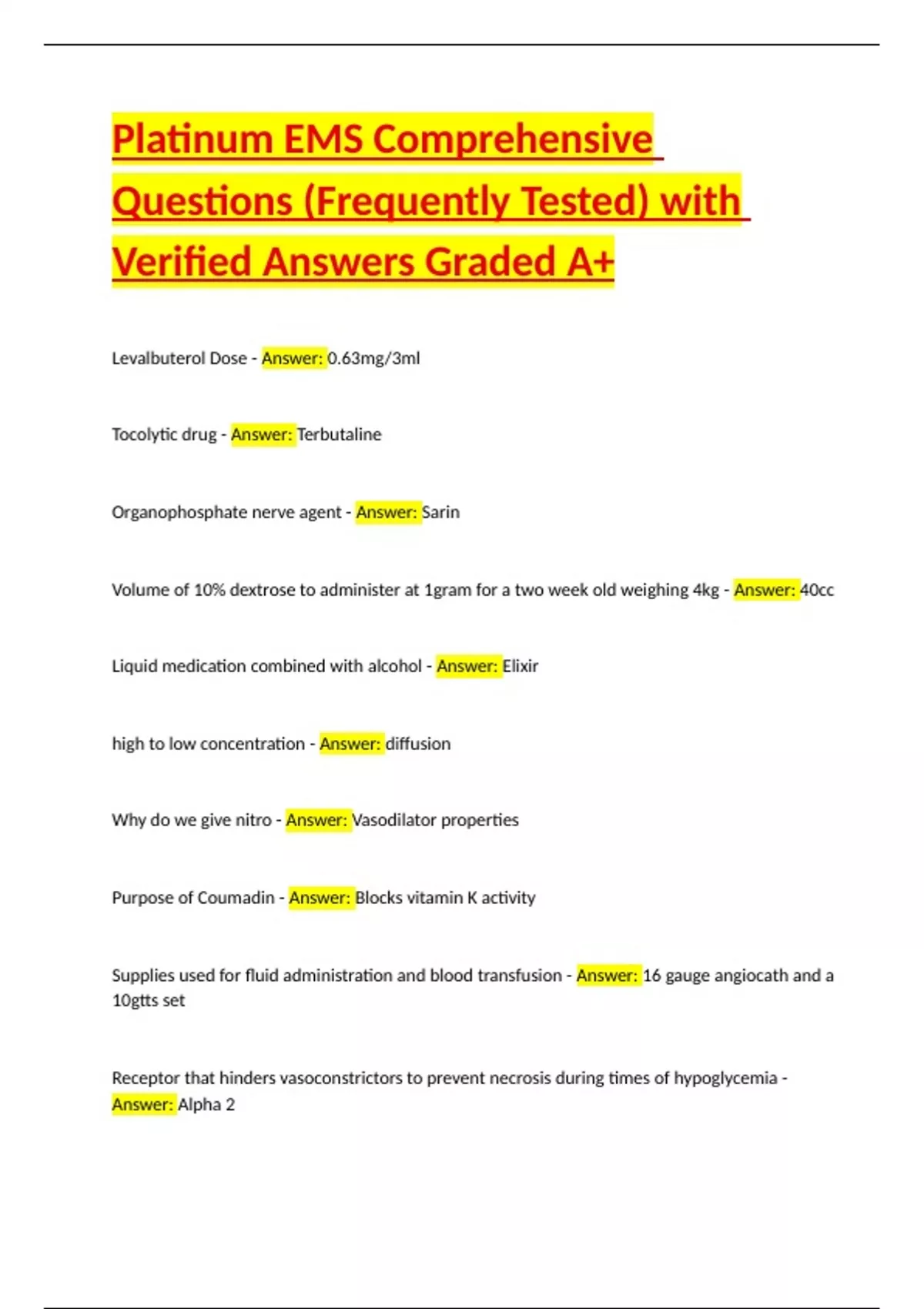 Platinum EMS Comprehensive Questions (Frequently Tested) with Verified Answers Graded A+

Levalbuterol Dose - Answer: 0.63mg/3ml

Tocolytic drug - Answer: Terbutaline

Organophosphate nerve agent - Answer: Sarin

Volume of 10% dextrose to administer at 1gram for a two week old weighing 4kg - Answer: 40cc

Liquid medication combined with alcohol - Answer: Elixir

high to low concentration - Answer: diffusion

Why do we give nitro - Answer: Vasodilator properties

Purpose of Coumadin - Answer: Blocks vitamin K activity

Supplies used for fluid administration and blood transfusion - Answer: 16 gauge angiocath and a 10gtts set

Receptor that hinders vasoconstrictors to prevent necrosis during times of hypoglycemia - Answer: Alpha 2